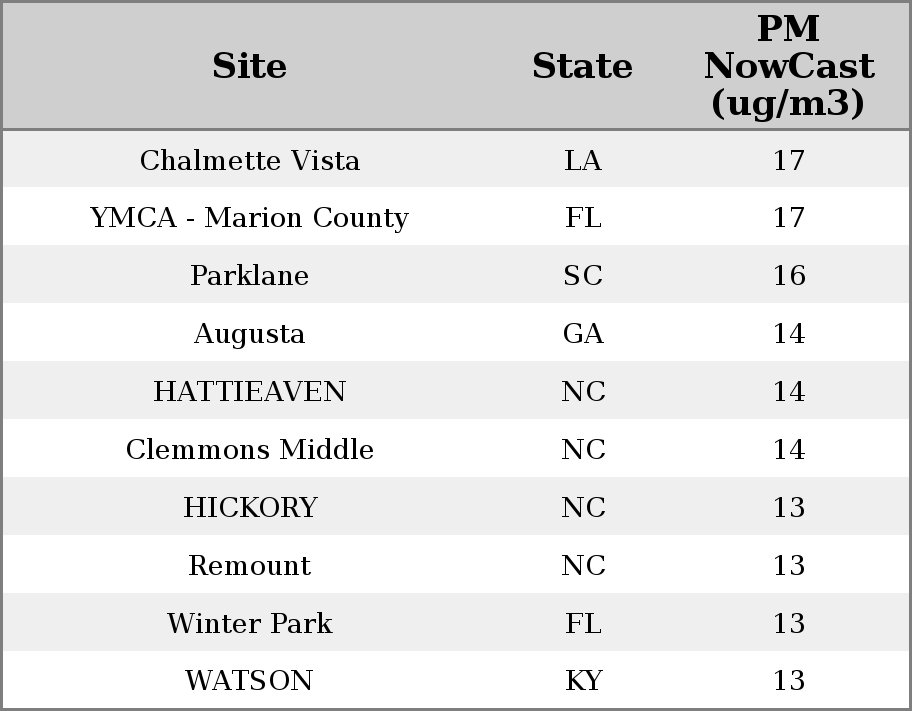 | Site | State | PM NowCast (ug/m3) |
|---|---|---|
| Chalmette Vista | LA | 17 |
| YMCA - Marion County | FL | 17 |
| Parklane | SC | 16 |
| Augusta | GA | 14 |
| HATTIEAVEN | NC | 14 |
| Clemmons Middle | NC | 14 |
| HICKORY | NC | 13 |
| Remount | NC | 13 |
| Winter Park | FL | 13 |
| WATSON | KY | 13 |